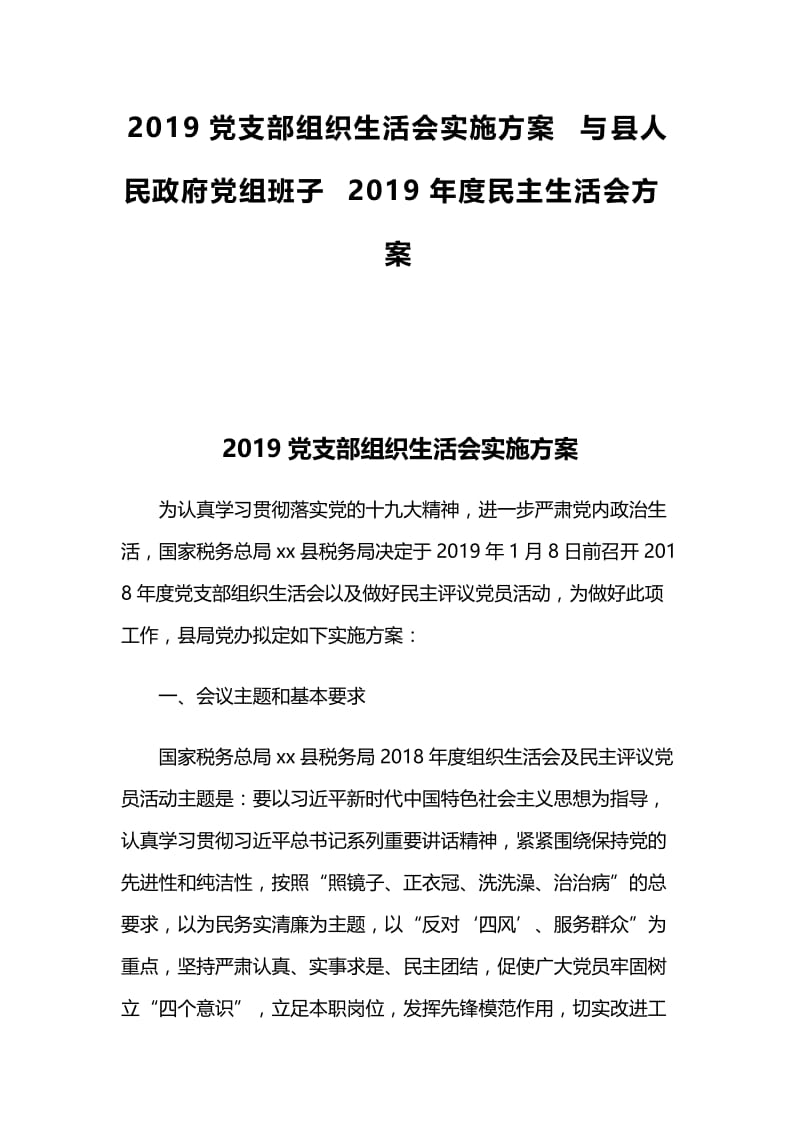 2019 党支部组织生活会实施方案 与县人民政府党组班子 2019 年度民主生活会方案

2019 党支部组织生活会实施方案

为认真学习贯彻落实党的十九大精神，进一步严肃党内政治生活，国家税务总局 xx 县税务局决定于 2019 年 1 月 8 日前召开 2018 年度党支部组织生活会以及做好民主评议党员活动，为做好此项工作，县局党办拟定如下实施方案：

一、会议主题和基本要求

国家税务总局 xx 县税务局 2018 年度组织生活会及民主评议党员活动主题是：要以习近平新时代中国特色社会主义思想为指导，认真学习贯彻习近平总书记系列重要讲话精神，紧紧围绕保持党的先进性和纯洁性，按照“照镜子、正衣冠、洗洗澡、治治病”的总要求，以为民务实清廉为主题，以“反对‘四风’、服务群众”为重点，坚持严肃认真、实事求是、民主团结，促使广大党员牢固树立“四个意识”，立足本职岗位，发挥先锋模范作用，切实改进工